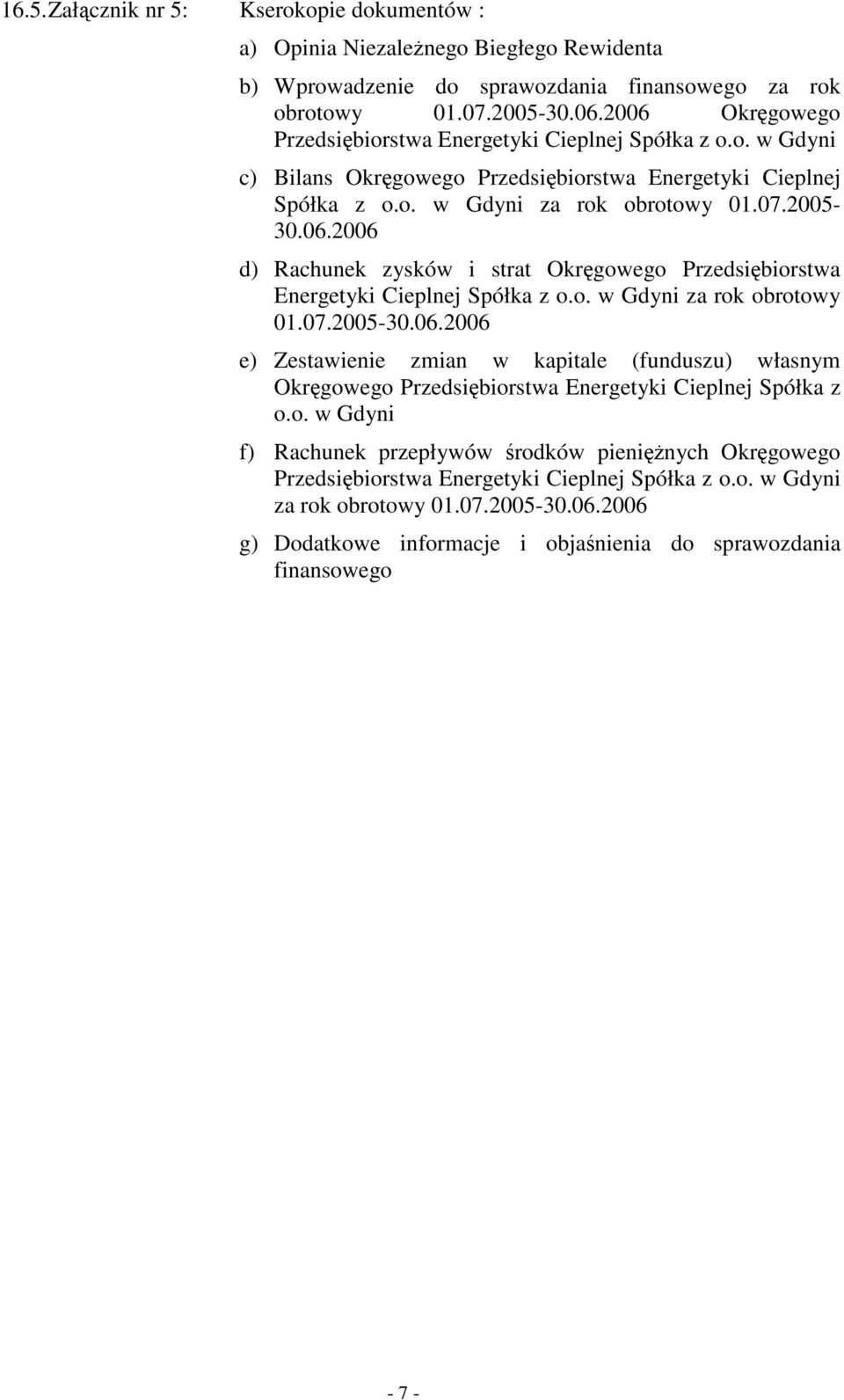 16.5.Załącznik nr 5: Kserokopie dokumentów :

a) Opinia Niezależnego Biegłego Rewidenta

b) Wprowadzenie do sprawozdania finansowego za rok obrotowy 01.07.2005-30.06.2006 Okręgowego Przedsiębiorstwa Energetyki Cieplnej Spółka z o.o. w Gdyni

c) Bilans Okręgowego Przedsiębiorstwa Energetyki Cieplnej Spółka z o.o. w Gdyni za rok obrotowy 01.07.2005-30.06.2006

d) Rachunek zysków i strat Okręgowego Przedsiębiorstwa Energetyki Cieplnej Spółka z o.o. w Gdyni za rok obrotowy 01.07.2005-30.06.2006

e) Zestawienie zmian w kapitale (funduszu) własnym Okręgowego Przedsiębiorstwa Energetyki Cieplnej Spółka z o.o. w Gdyni

f) Rachunek przepływów środków pieniężnych Okręgowego Przedsiębiorstwa Energetyki Cieplnej Spółka z o.o. w Gdyni za rok obrotowy 01.07.2005-30.06.2006

g) Dodatkowe informacje i objaśnienia do sprawozdania finansowego

- 7 -